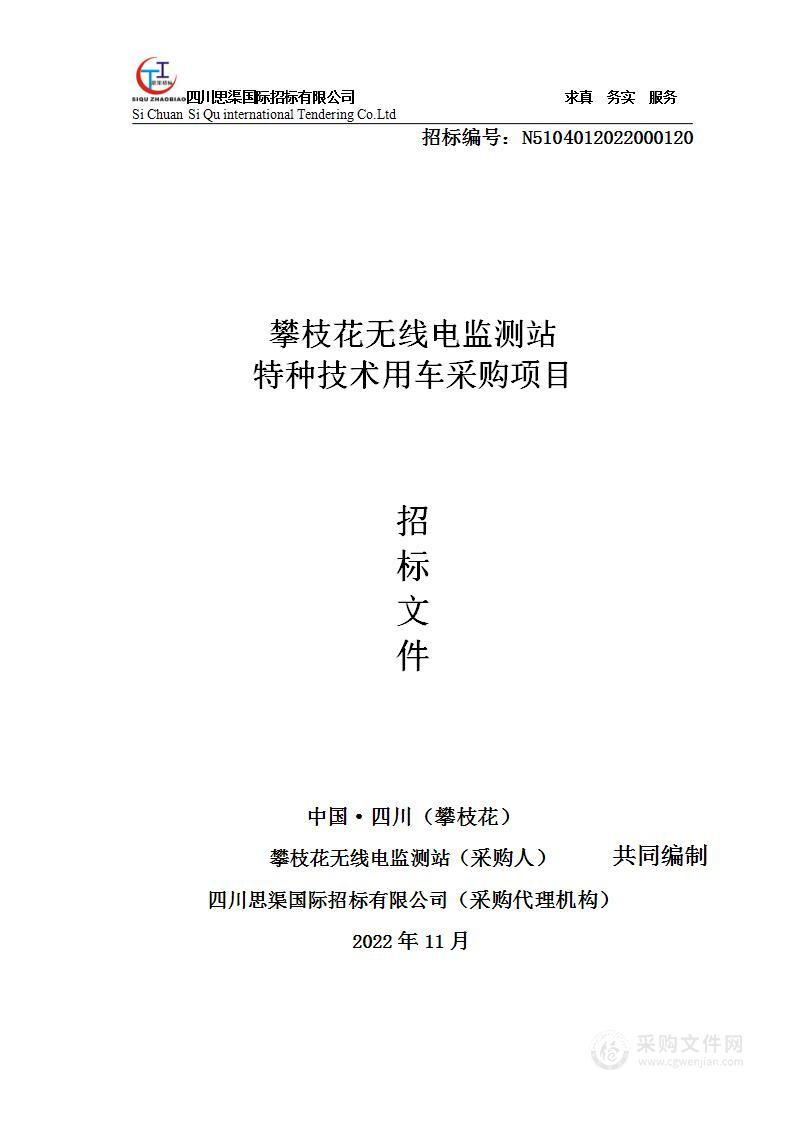 SIQU ZHAOBIAO 四川思渠国际招标有限公司 求真 务实 服务
Si Chuan Si Qu international Tendering Co.Ltd

招标编号：N5104012022000120

攀枝花无线电监测站
特种技术用车采购项目

招
标
文
件

中国·四川（攀枝花）
攀枝花无线电监测站（采购人） 共同编制
四川思渠国际招标有限公司（采购代理机构）
2022 年 11 月

采购文件网
www.cgwenjian.com